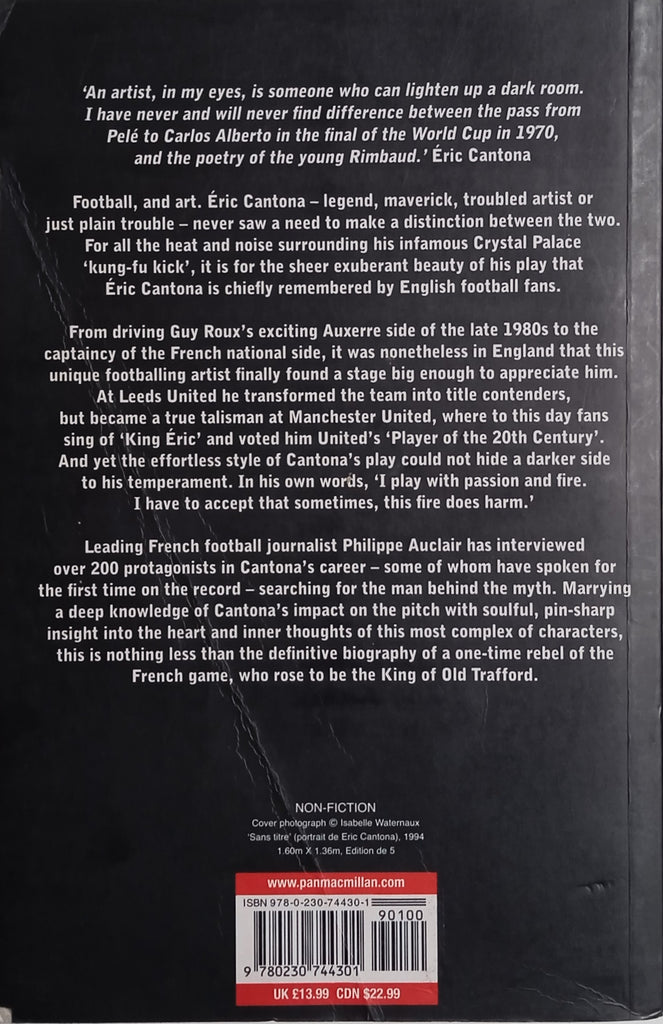 'An artist, in my eyes, is someone who can lighten up a dark room. I have never and will never find difference between the pass from Pelé to Carlos Alberto in the final of the World Cup in 1970, and the poetry of the young Rimbaud.' Éric Cantona

Football, and art. Éric Cantona – legend, maverick, troubled artist or just plain trouble – never saw a need to make a distinction between the two. For all the heat and noise surrounding his infamous Crystal Palace 'kung-fu kick', it is for the sheer exuberant beauty of his play that Éric Cantona is chiefly remembered by English football fans.

From driving Guy Roux's exciting Auxerre side of the late 1980s to the captaincy of the French national side, it was nonetheless in England that this unique footballing artist finally found a stage big enough to appreciate him. At Leeds United he transformed the team into title contenders, but became a true talisman at Manchester United, where to this day fans sing of 'King Éric' and voted him United's 'Player of the 20th Century'. And yet the effortless style of Cantona's play could not hide a darker side to his temperament. In his own words, 'I play with passion and fire. I have to accept that sometimes, this fire does harm.'

Leading French football journalist Philippe Auclair has interviewed over 200 protagonists in Cantona's career – some of whom have spoken for the first time on the record – searching for the man behind the myth. Marrying a deep knowledge of Cantona's impact on the pitch with soulful, pin-sharp insight into the heart and inner thoughts of this most complex of characters, this is nothing less than the definitive biography of a one-time rebel of the French game, who rose to be the King of Old Trafford.

NON-FICTION
Cover photograph © Isabelle Waternaux
'Sans titre' (portrait de Eric Cantona), 1994
1.60m X 1.36m, Edition de 5

www.panmacmillan.com
ISBN 978-0-230-74430-1
90100
9 780230 744301
UK £13.99 CDN $22.99